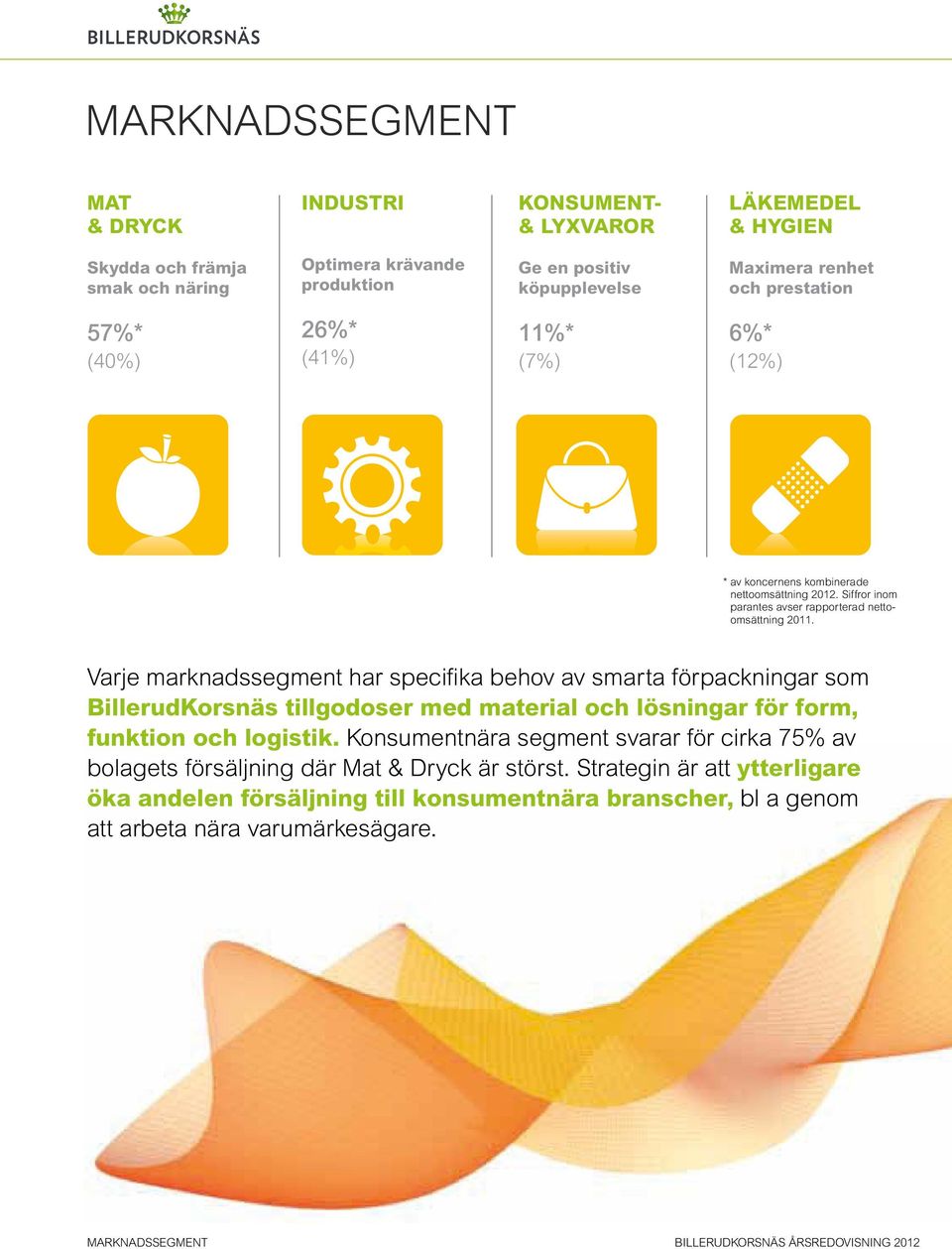 BILLERUDKORSNÄS

MARKNADSSEGMENT

MAT & DRYCK

Skydda och främja smak och näring

57%*
(40%)

INDUSTRI

Optimera krävande produktion

26%*
(41%)

KONSUMENT- & LYXVAROR

Ge en positiv köpupplevelse

11%*
(7%)

LÄKEMEDEL & HYGIEN

Maximera renhet och prestation

6%*
(12%)

* av koncernens kombinerade nettoomsättning 2012. Siffror inom parantes avser rapporterad nettoomsättning 2011.

Varje marknadssegment har specifika behov av smarta förpackningar som BillerudKorsnäs tillgodoser med material och lösningar för form, funktion och logistik. Konsumentnära segment svarar för cirka 75% av bolagets försäljning där Mat & Dryck är störst. Strategin är att ytterligare öka andelen försäljning till konsumentnära branscher, bl a genom att arbeta nära varumärkesägare.

MARKNADSSEGMENT

BILLERUDKORSNÄS ÅRSREDOVISNING 2012